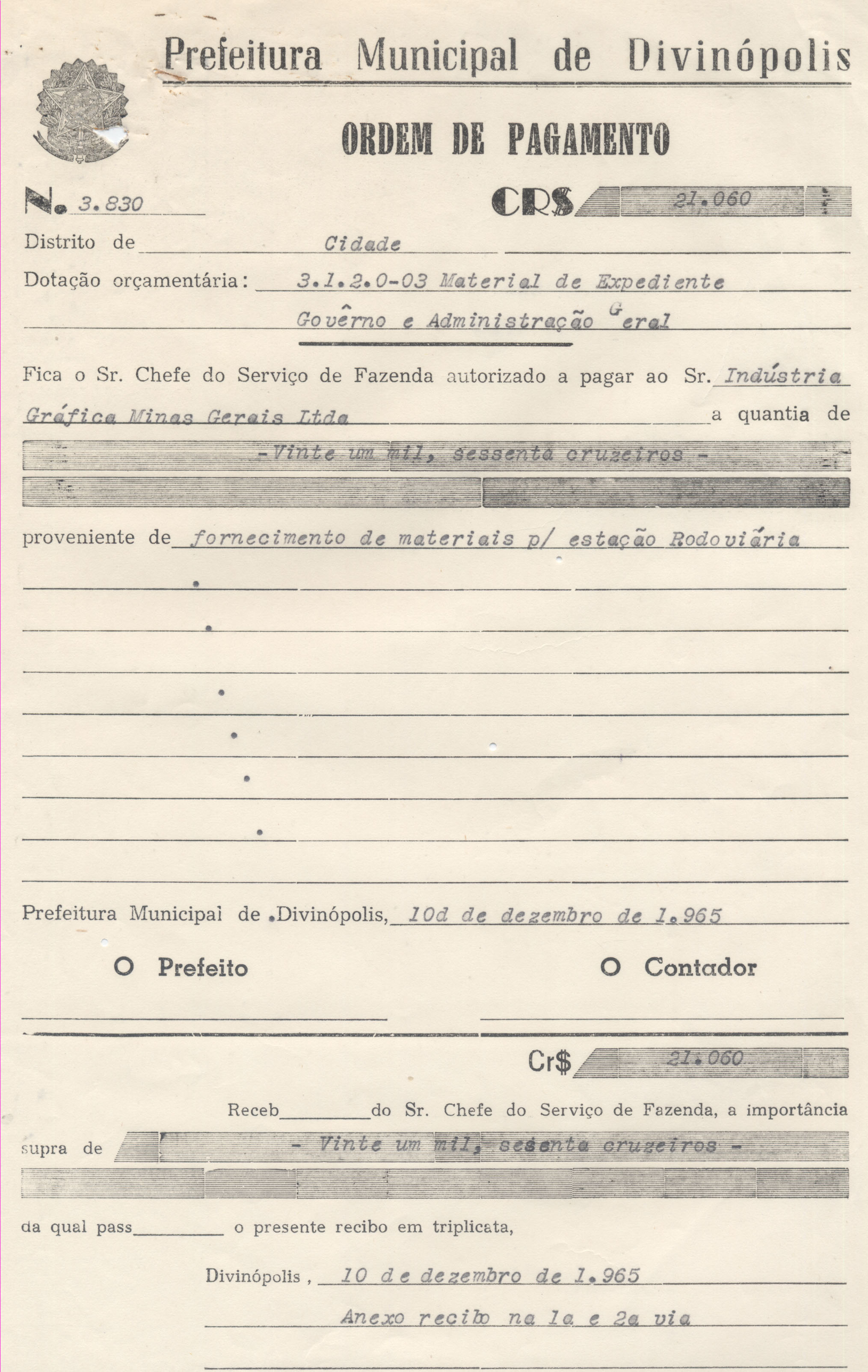 Prefeitura Municipal de Divinópolis

ORDEM DE PAGAMENTO

N. 3.830

CR$ 21.060

Distrito de Cidade

Dotação orçamentária: 3.1.2.0-03 Material de Expediente

Govêrno e Administração Geral

Fica o Sr. Chefe do Serviço de Fazenda autorizado a pagar ao Sr. Indústria Gráfica Minas Gerais Ltda a quantia de

-Vinte um mil, sessenta cruzeiros -

proveniente de fornecimento de materiais p/ estação Rodoviária

Prefeitura Municipal de Divinópolis, 10d de dezembro de 1.965

O Prefeito

O Contador

Cr$ 21.060

Receb do Sr. Chefe do Serviço de Fazenda, a importância supra de - Vinte um mil, sesenta cruzeiros -

da qual pass o presente recibo em triplicata,

Divinópolis, 10 de dezembro de 1.965

Anexo recibo na 1a e 2a via